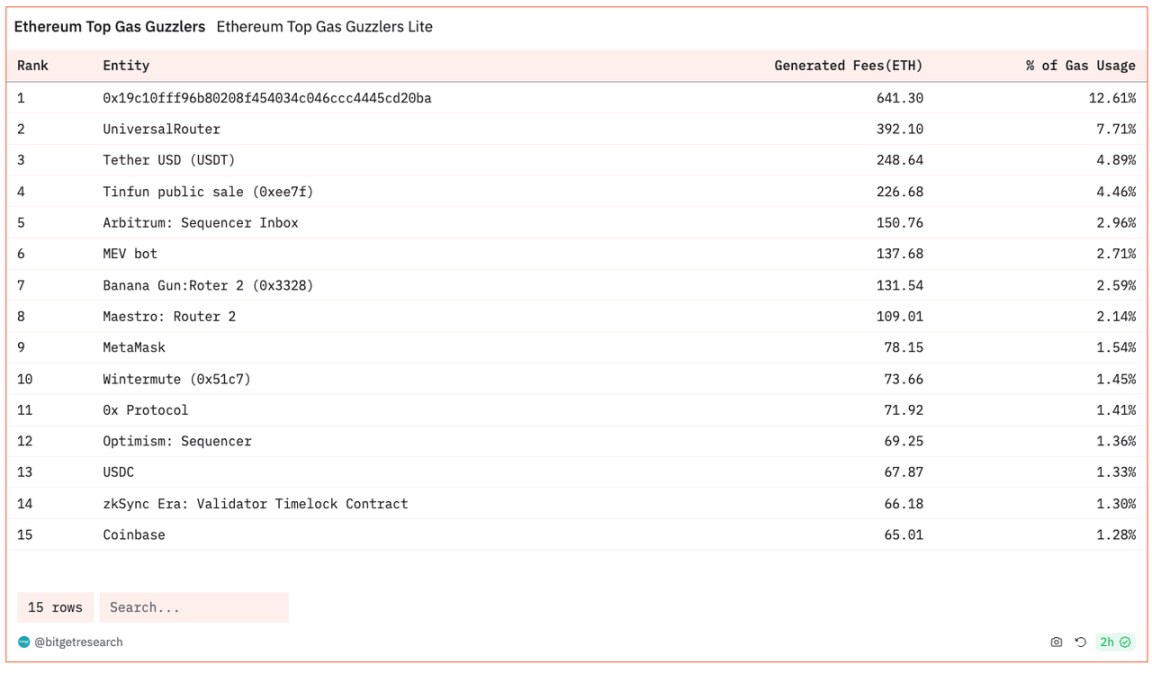 Ethereum Top Gas Guzzlers Ethereum Top Gas Guzzlers Lite

| Rank | Entity | Generated Fees(ETH) | % of Gas Usage |
|---|---|---|---|
| 1 | 0x19c10fff96b80208f454034c046ccc4445cd20ba | 641.30 | 12.61% |
| 2 | UniversalRouter | 392.10 | 7.71% |
| 3 | Tether USD (USDT) | 248.64 | 4.89% |
| 4 | Tinfun public sale (0xee7f) | 226.68 | 4.46% |
| 5 | Arbitrum: Sequencer Inbox | 150.76 | 2.96% |
| 6 | MEV bot | 137.68 | 2.71% |
| 7 | Banana Gun:Roter 2 (0x3328) | 131.54 | 2.59% |
| 8 | Maestro: Router 2 | 109.01 | 2.14% |
| 9 | MetaMask | 78.15 | 1.54% |
| 10 | Wintermute (0x51c7) | 73.66 | 1.45% |
| 11 | 0x Protocol | 71.92 | 1.41% |
| 12 | Optimism: Sequencer | 69.25 | 1.36% |
| 13 | USDC | 67.87 | 1.33% |
| 14 | zkSync Era: Validator Timelock Contract | 66.18 | 1.30% |
| 15 | Coinbase | 65.01 | 1.28% |

15 rows Search...

@bitgetresearch

2h